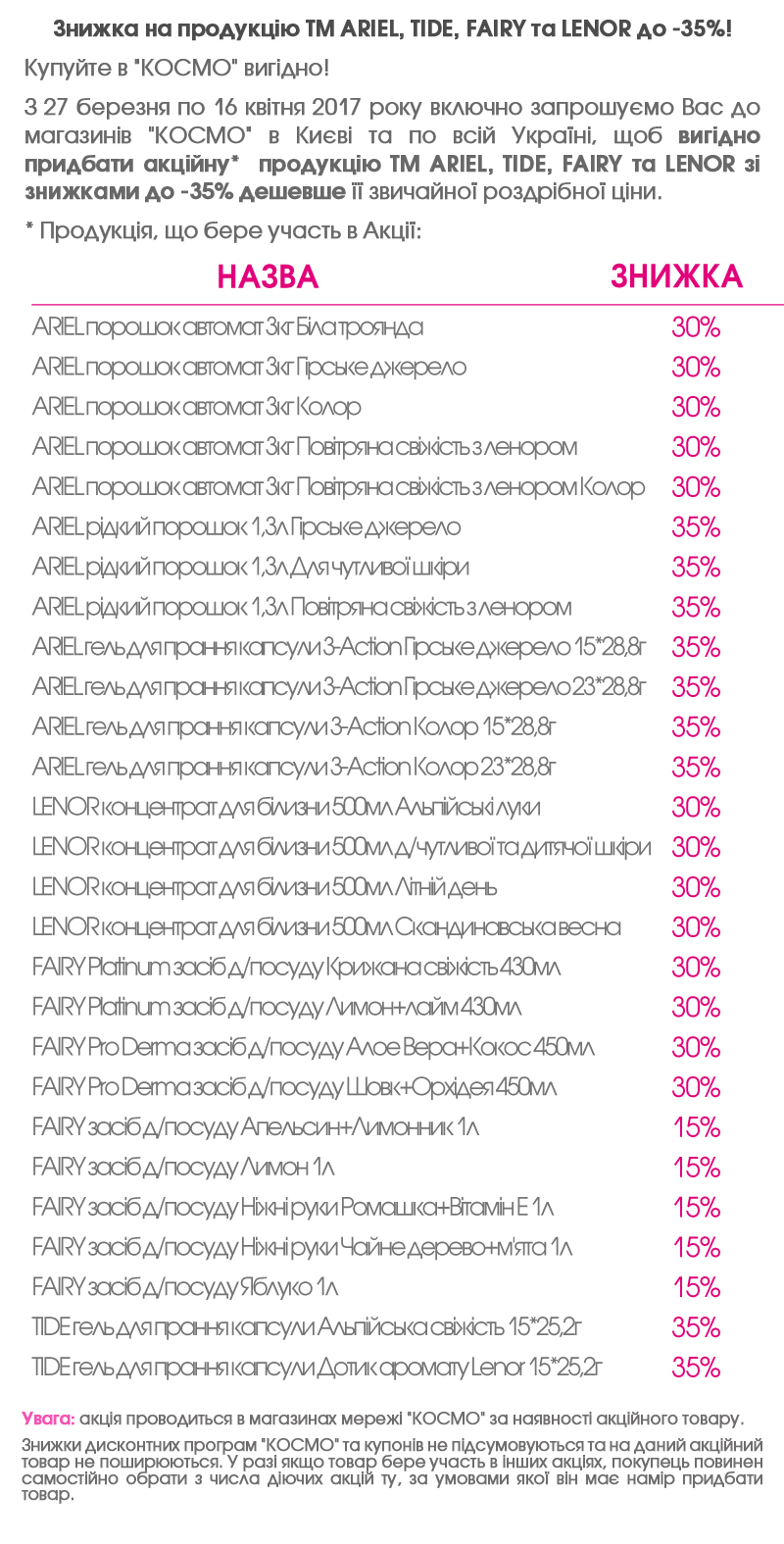 Знижка на продукцію ТМ ARIEL, TIDE, FAIRY та LENOR до -35%!

Купуйте в "КОСМО" вигідно!

З 27 березня по 16 квітня 2017 року включно запрошуємо Вас до магазинів "КОСМО" в Києві та по всій Україні, щоб вигідно придбати акційну* продукцію ТМ ARIEL, TIDE, FAIRY та LENOR зі знижками до -35% дешевше її звичайної роздрібної ціни.

* Продукція, що бере участь в Акції:

| НАЗВА | ЗНИЖКА |
|---|---|
| ARIEL порошок автомат 3кг Біла троянда | 30% |
| ARIEL порошок автомат 3кг Гірське джерело | 30% |
| ARIEL порошок автомат 3кг Колор | 30% |
| ARIEL порошок автомат 3кг Повітряна свіжість з ленором | 30% |
| ARIEL порошок автомат 3кг Повітряна свіжість з ленором Колор | 30% |
| ARIEL рідкий порошок 1,3л Гірське джерело | 35% |
| ARIEL рідкий порошок 1,3л Для чутливої шкіри | 35% |
| ARIEL рідкий порошок 1,3л Повітряна свіжість з ленором | 35% |
| ARIEL гель для прання капсули 3-Action Гірське джерело 15*28,8г | 35% |
| ARIEL гель для прання капсули 3-Action Гірське джерело 23*28,8г | 35% |
| ARIEL гель для прання капсули 3-Action Колор 15*28,8г | 35% |
| ARIEL гель для прання капсули 3-Action Колор 23*28,8г | 35% |
| LENOR концентрат для білизни 500мл Альпійські луки | 30% |
| LENOR концентрат для білизни 500мл д/чутливої та дитячої шкіри | 30% |
| LENOR концентрат для білизни 500мл Літній день | 30% |
| LENOR концентрат для білизни 500мл Скандинавська весна | 30% |
| FAIRY Platinum засіб д/посуду Крижана свіжість 430мл | 30% |
| FAIRY Platinum засіб д/посуду Лимон+лайм 430мл | 30% |
| FAIRY Pro Derma засіб д/посуду Алое Вера+Кокос 450мл | 30% |
| FAIRY Pro Derma засіб д/посуду Шовк+Орхідея 450мл | 30% |
| FAIRY засіб д/посуду Апельсин+Лимонник 1л | 15% |
| FAIRY засіб д/посуду Лимон 1л | 15% |
| FAIRY засіб д/посуду Ніжні руки Ромашка+Вітамін Е 1л | 15% |
| FAIRY засіб д/посуду Ніжні руки Чайне дерево+м'ята 1л | 15% |
| FAIRY засіб д/посуду Яблуко 1л | 15% |
| TIDE гель для прання капсули Альпійська свіжість 15*25,2г | 35% |
| TIDE гель для прання капсули Дотик аромату Lenor 15*25,2г | 35% |

Увага: акція проводиться в магазинах мережі "КОСМО" за наявності акційного товару.

Знижки дисконтних програм "КОСМО" та купонів не підсумовуються та на даний акційний товар не поширюються. У разі якщо товар бере участь в інших акціях, покупець повинен самостійно обрати з числа діючих акцій ту, за умовами якої він має намір придбати товар.